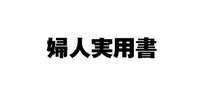 婦人実用書